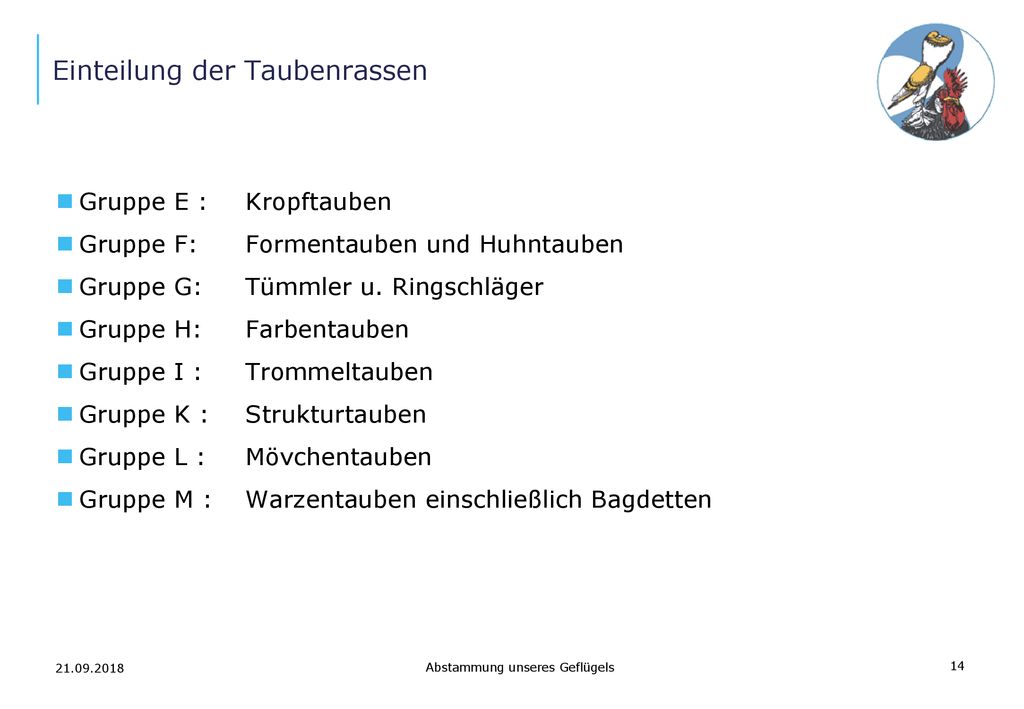 Einteilung der Taubenrassen

Gruppe E : Kropftauben
Gruppe F: Formentauben und Huhntauben
Gruppe G: Tümmler u. Ringschläger
Gruppe H: Farbentauben
Gruppe I : Trommeltauben
Gruppe K : Strukturtauben
Gruppe L : Mövchentauben
Gruppe M : Warzentauben einschließlich Bagdetten

21.09.2018
Abstammung unseres Geflügels
14